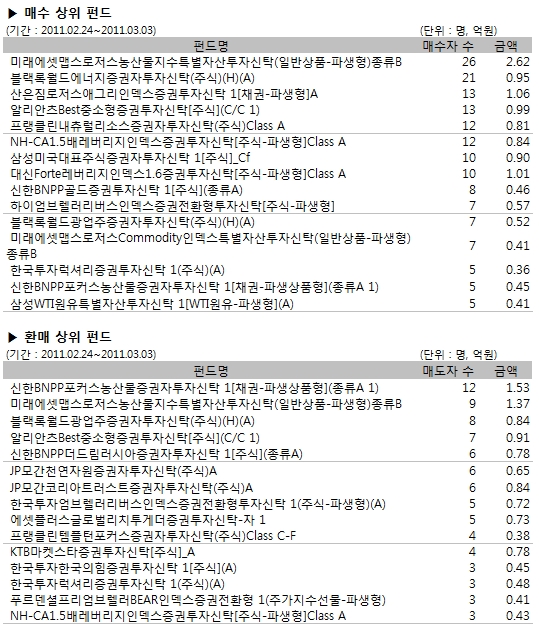 ▶ 매수 상위 펀드

(기간 : 2011.02.24~2011.03.03) (단위 : 명, 억원)

| 펀드명 | 매수자 수 | 금액 |
|---|---|---|
| 미래에셋맵스로저스농산물지수특별자산투자신탁(일반상품-파생형)종류B | 26 | 2.62 |
| 블랙록월드에너지증권자투자신탁(주식)(H)(A) | 21 | 0.95 |
| 산은짐로저스애그리인덱스증권투자신탁 1[채권-파생형]A | 13 | 1.06 |
| 알리안츠Best중소형증권투자신탁[주식](C/C 1) | 13 | 0.99 |
| 프랭클린내츄럴리소스증권자투자신탁(주식)Class A | 12 | 0.81 |
| NH-CA1.5배레버리지인덱스증권투자신탁[주식-파생형]Class A | 12 | 0.84 |
| 삼성미국대표주식증권자투자신탁 1[주식]_Cf | 10 | 0.90 |
| 대신Forte레버리지인덱스1.6증권투자신탁[주식-파생형]Class A | 10 | 1.01 |
| 신한BNPP골드증권투자신탁 1[주식](종류A) | 8 | 0.46 |
| 하이엄브렐러리버스인덱스증권전환형투자신탁[주식-파생형] | 7 | 0.57 |
| 블랙록월드광업주증권자투자신탁(주식)(H)(A) | 7 | 0.52 |
| 미래에셋맵스로저스Commodity인덱스특별자산투자신탁(일반상품-파생형)종류B | 7 | 0.41 |
| 한국투자럭셔리증권투자신탁 1(주식)(A) | 5 | 0.36 |
| 신한BNPP포커스농산물증권자투자신탁 1[채권-파생상품형](종류A 1) | 5 | 0.45 |
| 삼성WTI원유특별자산투자신탁 1[WTI원유-파생형](A) | 5 | 0.41 |

▶ 환매 상위 펀드

(기간 : 2011.02.24~2011.03.03) (단위 : 명, 억원)

| 펀드명 | 매도자 수 | 금액 |
|---|---|---|
| 신한BNPP포커스농산물증권자투자신탁 1[채권-파생상품형](종류A 1) | 12 | 1.53 |
| 미래에셋맵스로저스농산물지수특별자산투자신탁(일반상품-파생형)종류B | 9 | 1.37 |
| 블랙록월드광업주증권자투자신탁(주식)(H)(A) | 8 | 0.84 |
| 알리안츠Best중소형증권투자신탁[주식](C/C 1) | 7 | 0.91 |
| 신한BNPP더드림러시아증권자투자신탁 1[주식](종류A) | 6 | 0.78 |
| JP모간천연자원증권자투자신탁(주식)A | 6 | 0.65 |
| JP모간코리아트러스트증권자투자신탁(주식)A | 6 | 0.84 |
| 한국투자엄브렐러리버스인덱스증권전환형투자신탁 1(주식-파생형)(A) | 5 | 0.72 |
| 에셋플러스글로벌리치투게더증권투자신탁-자 1 | 5 | 0.73 |
| 프랭클린템플턴포커스증권자투자신탁(주식)Class C-F | 4 | 0.38 |
| KTB마켓스타증권투자신탁[주식]_A | 4 | 0.78 |
| 한국투자한국의힘증권투자신탁 1[주식](A) | 3 | 0.45 |
| 한국투자럭셔리증권투자신탁 1(주식)(A) | 3 | 0.48 |
| 푸르덴셜프리엄브렐러BEAR인덱스증권전환형 1(주가지수선물-파생형) | 3 | 0.41 |
| NH-CA1.5배레버리지인덱스증권투자신탁[주식-파생형]Class A | 3 | 0.43 |